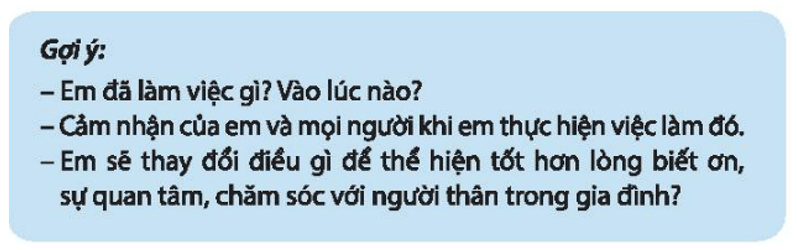 Gợi ý:
– Em đã làm việc gì? Vào lúc nào?
– Cảm nhận của em và mọi người khi em thực hiện việc làm đó.
– Em sẽ thay đổi điều gì để thể hiện tốt hơn lòng biết ơn, sự quan tâm, chăm sóc với người thân trong gia đình?